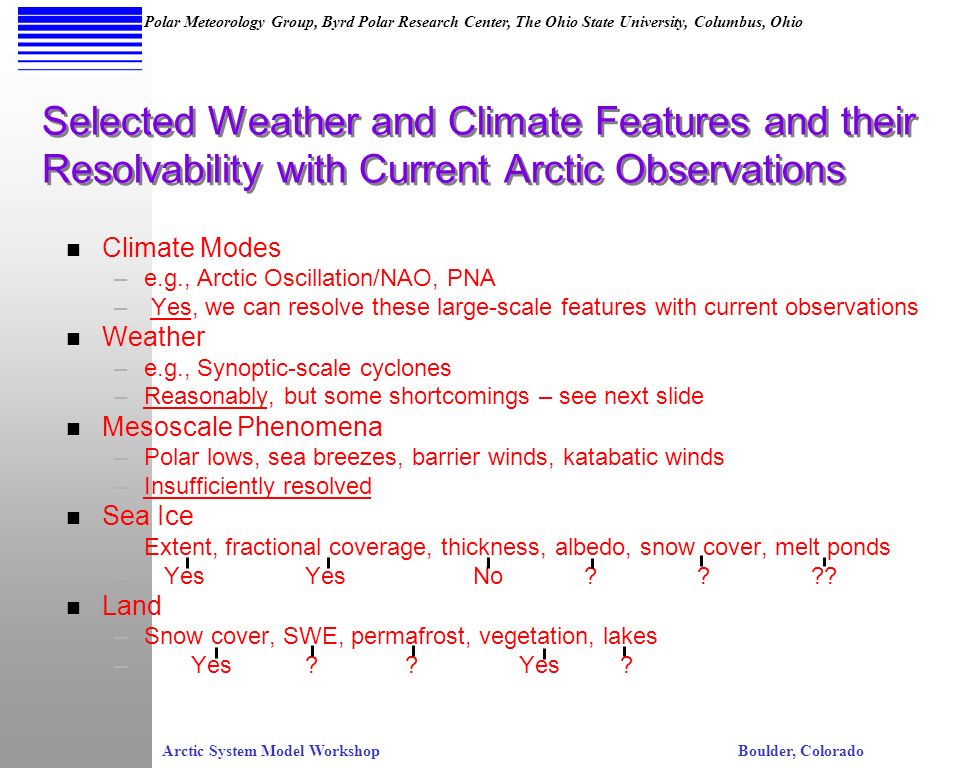 Polar Meteorology Group, Byrd Polar Research Center, The Ohio State University, Columbus, Ohio

Selected Weather and Climate Features and their Resolvability with Current Arctic Observations

■ Climate Modes
– e.g., Arctic Oscillation/NAO, PNA
– Yes, we can resolve these large-scale features with current observations

■ Weather
– e.g., Synoptic-scale cyclones
– Reasonably, but some shortcomings – see next slide

■ Mesoscale Phenomena
– Polar lows, sea breezes, barrier winds, katabatic winds
– Insufficiently resolved

■ Sea Ice
– Extent, fractional coverage, thickness, albedo, snow cover, melt ponds
– Yes Yes No ? ? ??

■ Land
– Snow cover, SWE, permafrost, vegetation, lakes
– Yes ? ? Yes ?

Arctic System Model Workshop

Boulder, Colorado